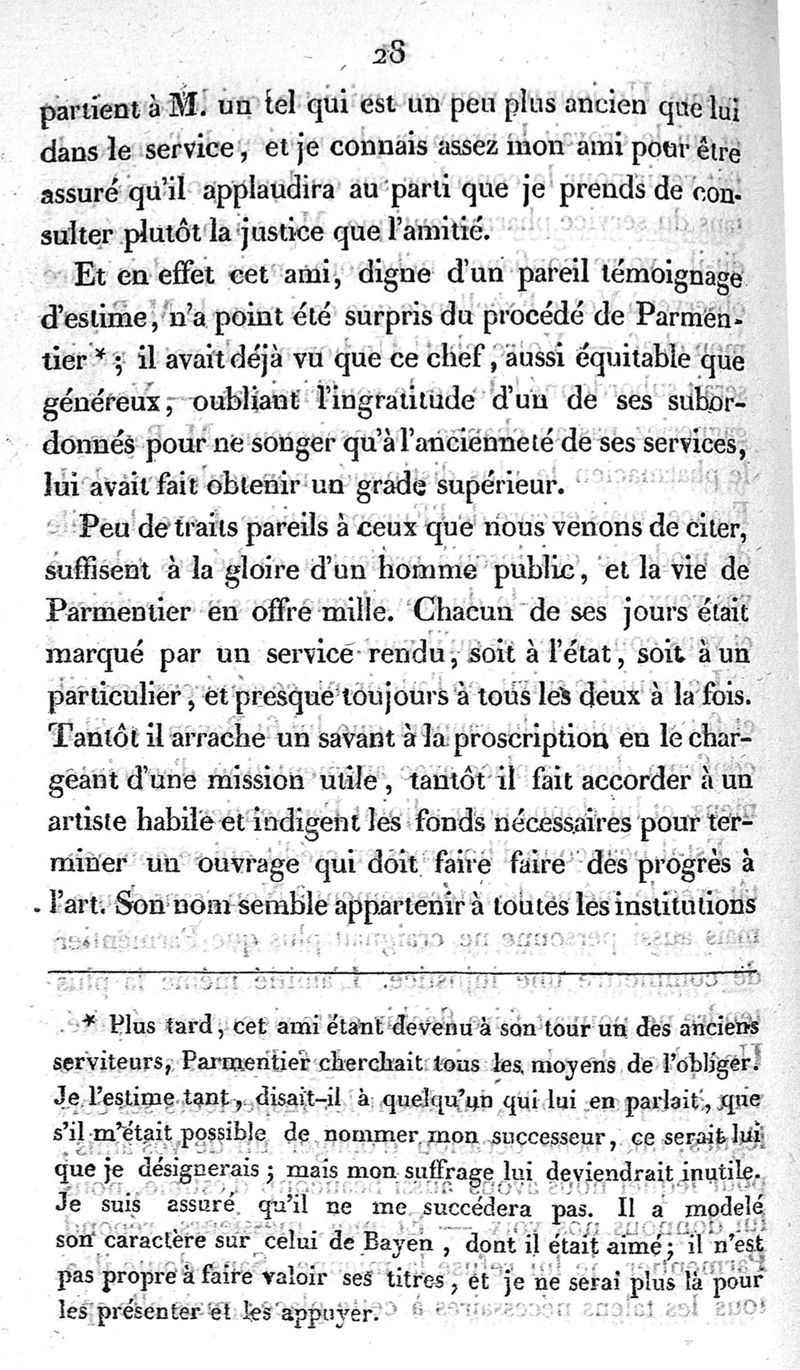 28

partient à M. un tel qui est un peu plus ancien que lui dans le service, et je connais assez mon ami pour être assuré qu'il applaudira au parti que je prends de consulter plutôt la justice que l'amitié.

Et en effet cet ami, digne d'un pareil témoignage d'estime, n'a point été surpris du procédé de Parmentier * ; il avait déjà vu que ce chef, aussi équitable que généreux, oubliant l'ingratitude d'un de ses subordonnés pour ne songer qu'à l'ancienneté de ses services, lui avait fait obtenir un grade supérieur.

Peu de traits pareils à ceux que nous venons de citer, suffisent à la gloire d'un homme public, et la vie de Parmentier en offre mille. Chacun de ses jours était marqué par un service rendu, soit à l'état, soit à un particulier, et presque toujours à tous les deux à la fois. Tantôt il arrache un savant à la proscription en le chargeant d'une mission utile, tantôt il fait accorder à un artiste habile et indigent les fonds nécessaires pour terminer un ouvrage qui doit faire faire des progrès à l'art. Son nom semble appartenir à toutes les institutions

* Plus tard, cet ami étant devenu à son tour un des anciens serviteurs, Parmentier cherchait tous les moyens de l'obliger. Je l'estime tant, disait-il à quelqu'un qui lui en parlait, que s'il m'était possible de nommer mon successeur, ce serait lui que je désignerais ; mais mon suffrage lui deviendrait inutile. Je suis assuré qu'il ne me succédera pas. Il a modelé son caractère sur celui de Bayen, dont il était aimé ; il n'est pas propre à faire valoir ses titres, et je ne serai plus là pour les présenter et les appuyer.